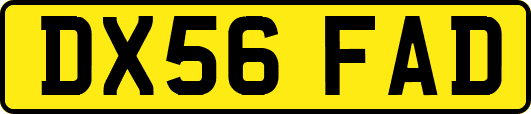 DX56 FAD